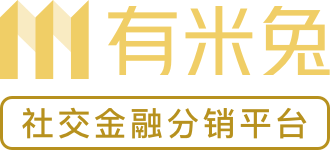 有米兔

社交金融分销平台